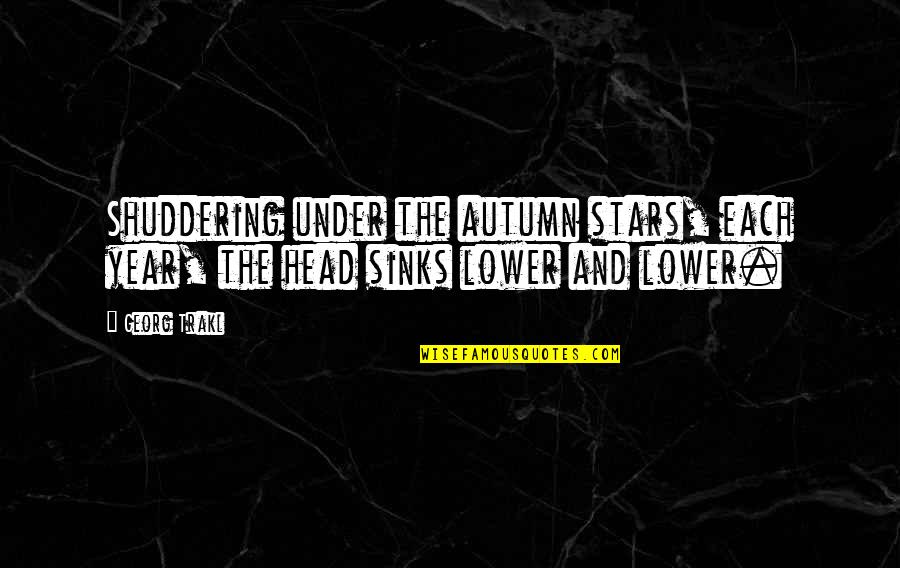 Shuddering under the autumn stars, each year, the head sinks lower and lower.

— Georg Trakl

WISEFAMOUSQUOTES.COM